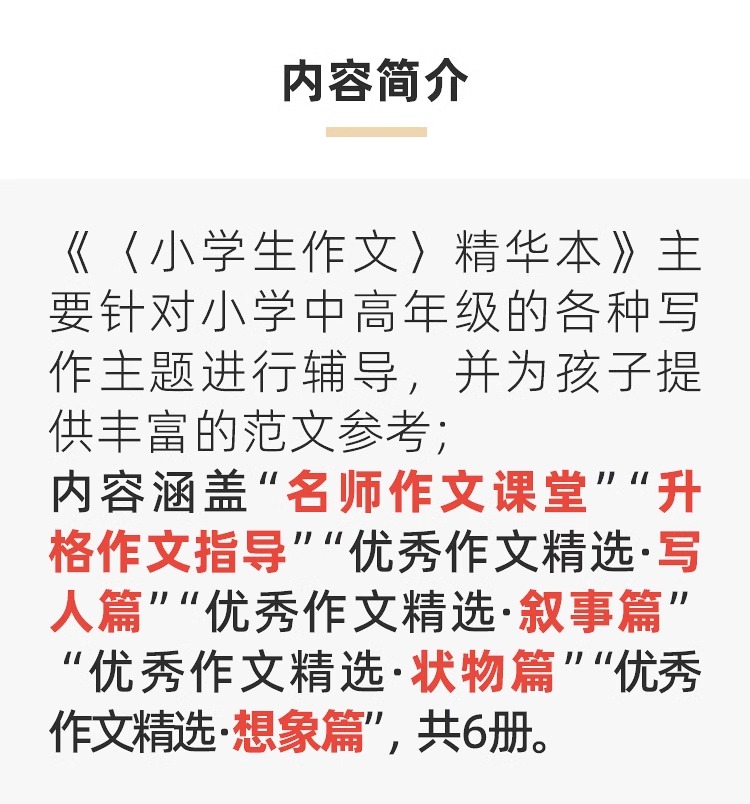 内容简介

《〈小学生作文〉精华本》主要针对小学中高年级的各种写作主题进行辅导，并为孩子提供丰富的范文参考；

内容涵盖“名师作文课堂”“升格作文指导”“优秀作文精选·写人篇”“优秀作文精选·叙事篇”“优秀作文精选·状物篇”“优秀作文精选·想象篇”，共6册。